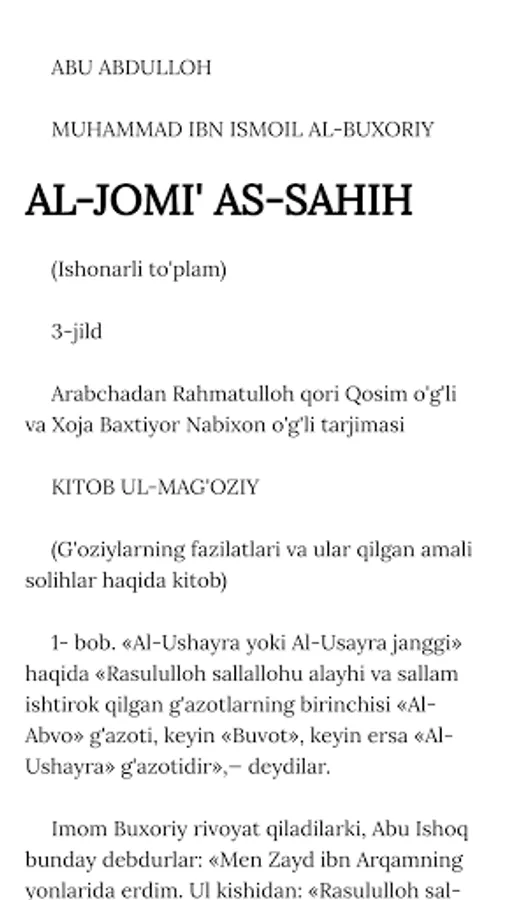 ABU ABDULLOH

MUHAMMAD IBN ISMOIL AL-BUXORIY

AL-JOMI' AS-SAHIH

(Ishonarli to'plam)

3-jild

Arabchadan Rahmatulloh qori Qosim o'g'li va Xoja Baxtiyor Nabixon o'g'li tarjimasi

KITOB UL-MAG'OZIY

(G'oziylarning fazilatlari va ular qilgan amali solihlar haqida kitob)

1- bob. «Al-Ushayra yoki Al-Usayra janggi» haqida «Rasululloh sallallohu alayhi va sallam ishtirok qilgan g'azotlarning birinchisi «Al-Abvo» g'azoti, keyin «Buvot», keyin ersa «Al-Ushayra» g'azotidir»,– deydilar.

Imom Buxoriy rivoyat qiladilarki, Abu Ishoq bunday debdurlar: «Men Zayd ibn Arqamning yonlarida erdim. Ul kishidan: «Rasululloh sal-